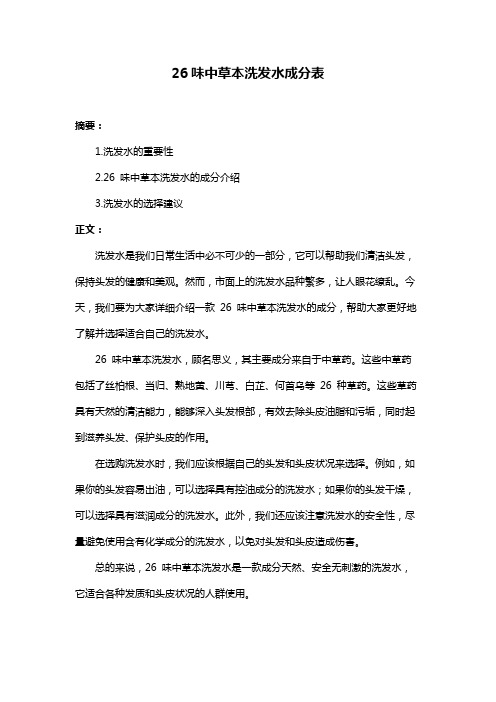 26 味中草本洗发水成分表

摘要：

1.洗发水的重要性

2.26 味中草本洗发水的成分介绍

3.洗发水的选择建议

正文：

洗发水是我们日常生活中必不可少的一部分，它可以帮助我们清洁头发，保持头发的健康和美观。然而，市面上的洗发水品种繁多，让人眼花缭乱。今天，我们要为大家详细介绍一款 26 味中草本洗发水的成分，帮助大家更好地了解并选择适合自己的洗发水。

26 味中草本洗发水，顾名思义，其主要成分来自于中草药。这些中草药包括了丝柏根、当归、熟地黄、川芎、白芷、何首乌等 26 种草药。这些草药具有天然的清洁能力，能够深入头发根部，有效去除头皮油脂和污垢，同时起到滋养头发、保护头皮的作用。

在选购洗发水时，我们应该根据自己的头发和头皮状况来选择。例如，如果你的头发容易出油，可以选择具有控油成分的洗发水；如果你的头发干燥，可以选择具有滋润成分的洗发水。此外，我们还应该注意洗发水的安全性，尽量避免使用含有化学成分的洗发水，以免对头发和头皮造成伤害。

总的来说，26 味中草本洗发水是一款成分天然、安全无刺激的洗发水，它适合各种发质和头皮状况的人群使用。